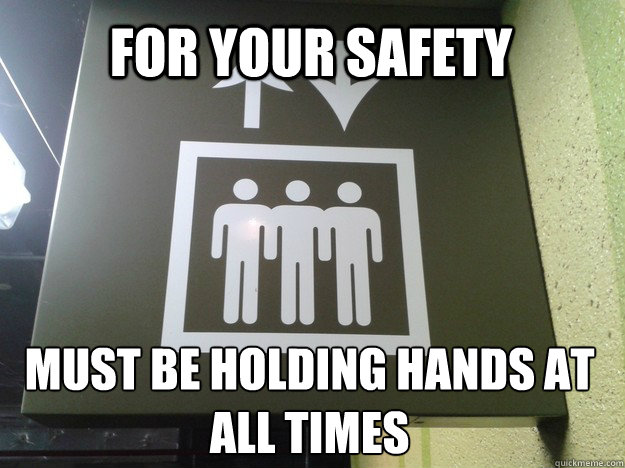 FOR YOUR SAFETY

MUST BE HOLDING HANDS AT ALL TIMES

quickmeme.com